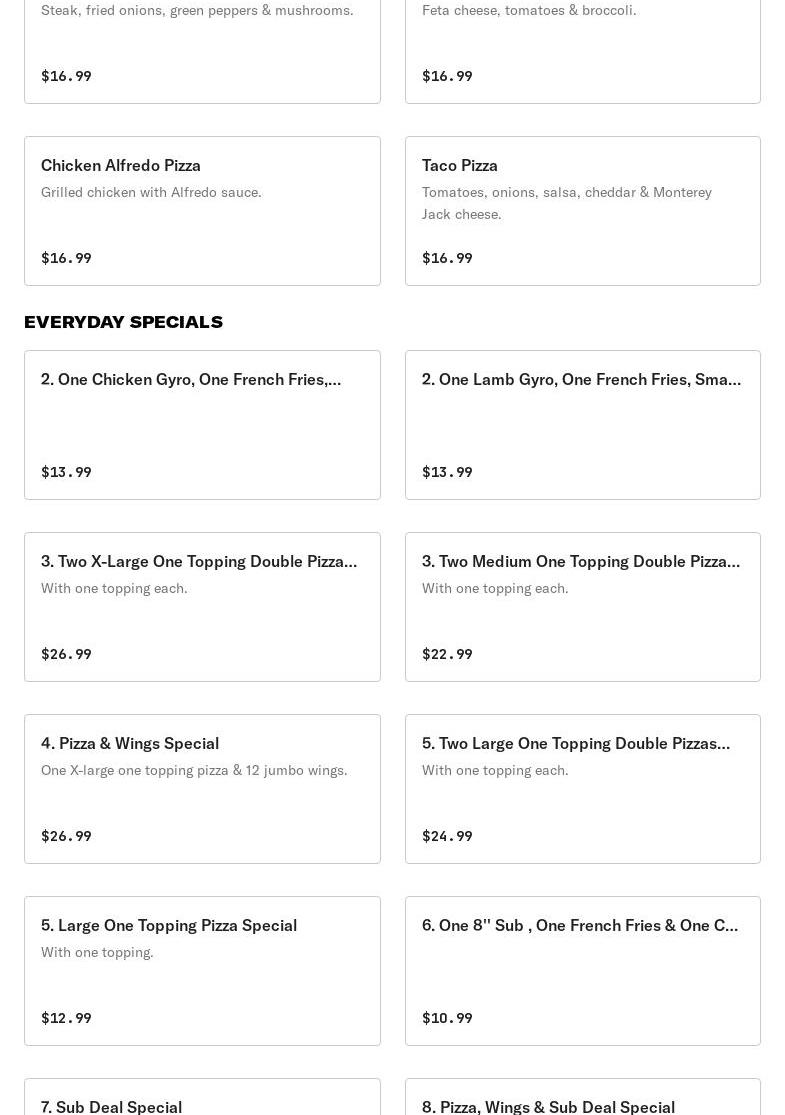 Steak, fried onions, green peppers & mushrooms.

$16.99

Feta cheese, tomatoes & broccoli.

$16.99

Chicken Alfredo Pizza

Grilled chicken with Alfredo sauce.

$16.99

Taco Pizza

Tomatoes, onions, salsa, cheddar & Monterey Jack cheese.

$16.99

EVERYDAY SPECIALS

2. One Chicken Gyro, One French Fries,...

$13.99

2. One Lamb Gyro, One French Fries, Sma...

$13.99

3. Two X-Large One Topping Double Pizza...

With one topping each.

$26.99

3. Two Medium One Topping Double Pizza...

With one topping each.

$22.99

4. Pizza & Wings Special

One X-large one topping pizza & 12 jumbo wings.

$26.99

5. Two Large One Topping Double Pizzas...

With one topping each.

$24.99

5. Large One Topping Pizza Special

With one topping.

$12.99

6. One 8'' Sub , One French Fries & One C...

$10.99

7. Sub Deal Special

8. Pizza, Wings & Sub Deal Special